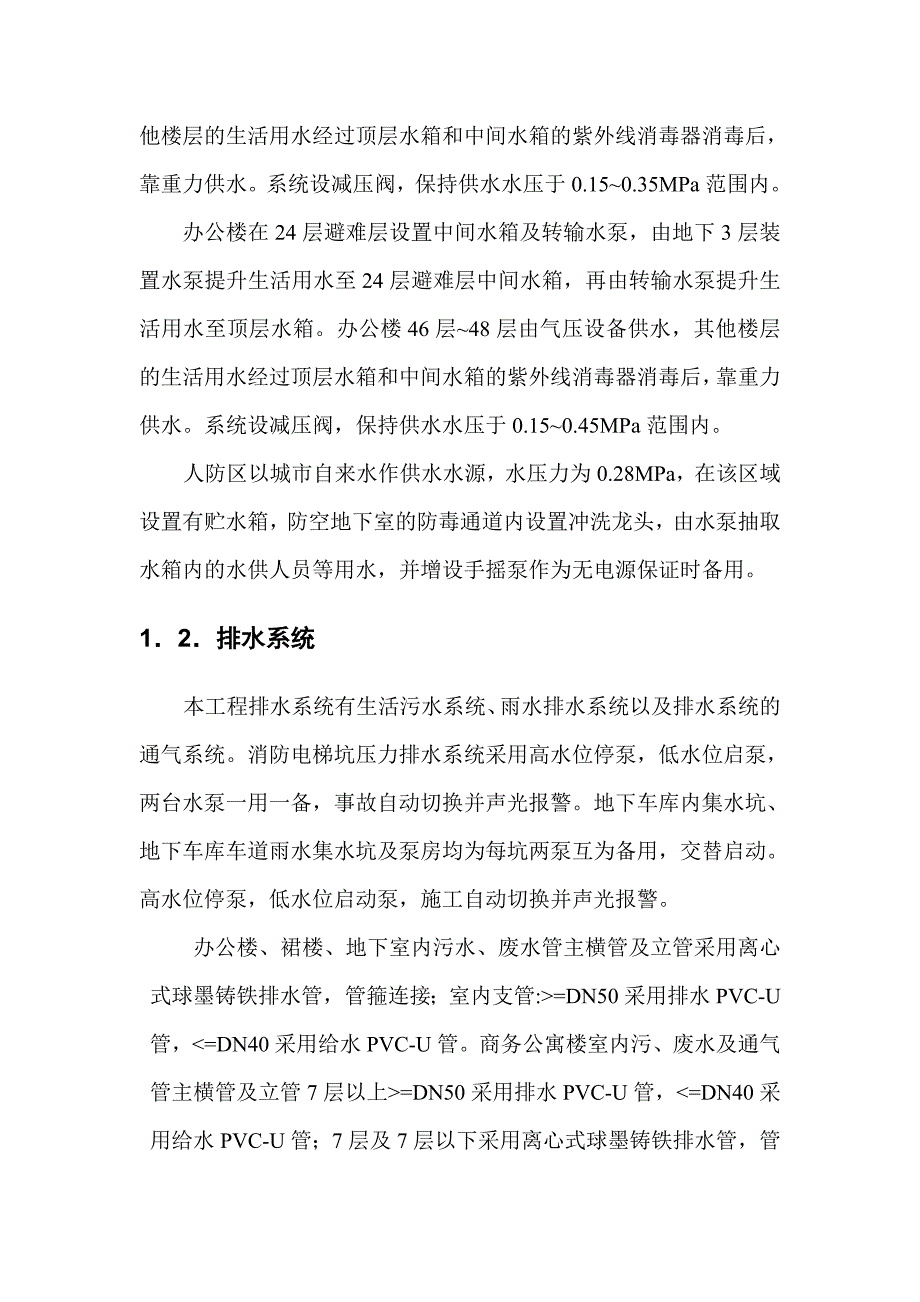 他楼层的生活用水经过顶层水箱和中间水箱的紫外线消毒器消毒后，靠重力供水。系统设减压阀，保持供水水压于 0.15~0.35MPa 范围内。

办公楼在 24 层避难层设置中间水箱及转输水泵，由地下 3 层装置水泵提升生活用水至 24 层避难层中间水箱，再由转输水泵提升生活用水至顶层水箱。办公楼 46 层~48 层由气压设备供水，其他楼层的生活用水经过顶层水箱和中间水箱的紫外线消毒器消毒后，靠重力供水。系统设减压阀，保持供水水压于 0.15~0.45MPa 范围内。

人防区以城市自来水作供水水源，水压力为 0.28MPa，在该区域设置有贮水箱，防空地下室的防毒通道内设置冲洗龙头，由水泵抽取水箱内的水供人员等用水，并增设手摇泵作为无电源保证时备用。

1．2．排水系统

本工程排水系统有生活污水系统、雨水排水系统以及排水系统的通气系统。消防电梯坑压力排水系统采用高水位停泵，低水位启泵，两台水泵一用一备，事故自动切换并声光报警。地下车库内集水坑、地下车库车道雨水集水坑及泵房均为每坑两泵互为备用，交替启动。高水位停泵，低水位启动泵，施工自动切换并声光报警。

办公楼、裙楼、地下室内污水、废水管主横管及立管采用离心式球墨铸铁排水管，管箍连接；室内支管:>=DN50 采用排水 PVC-U 管，<=DN40 采用给水 PVC-U 管。商务公寓楼室内污、废水及通气管主横管及立管 7 层以上>=DN50 采用排水 PVC-U 管，<=DN40 采用给水 PVC-U 管；7 层及 7 层以下采用离心式球墨铸铁排水管，管